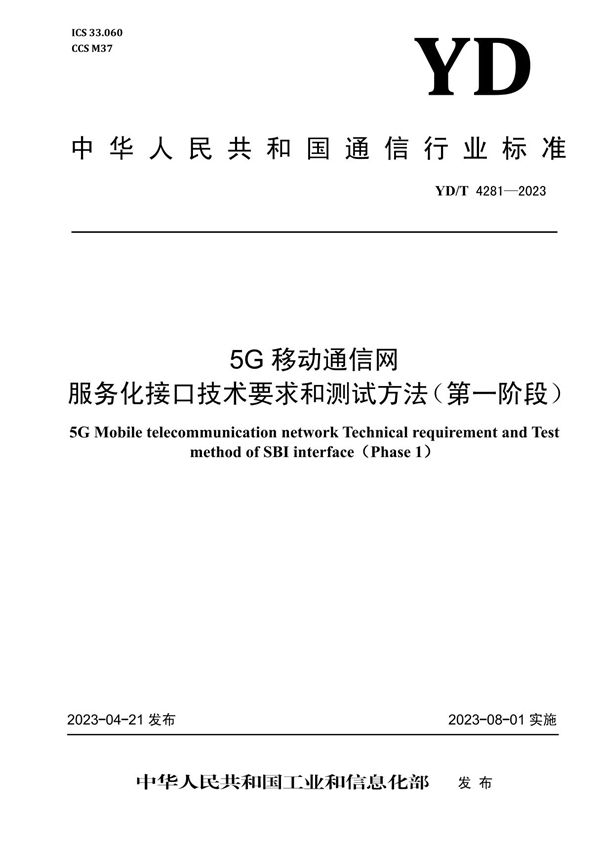 ICS 33.060
CCS M37

YD

中华人民共和国通信行业标准

YD/T 4281—2023

5G 移动通信网
服务化接口技术要求和测试方法（第一阶段）

5G Mobile telecommunication network Technical requirement and Test method of SBI interface（Phase 1）

2023-04-21 发布

2023-08-01 实施

中华人民共和国工业和信息化部 发布